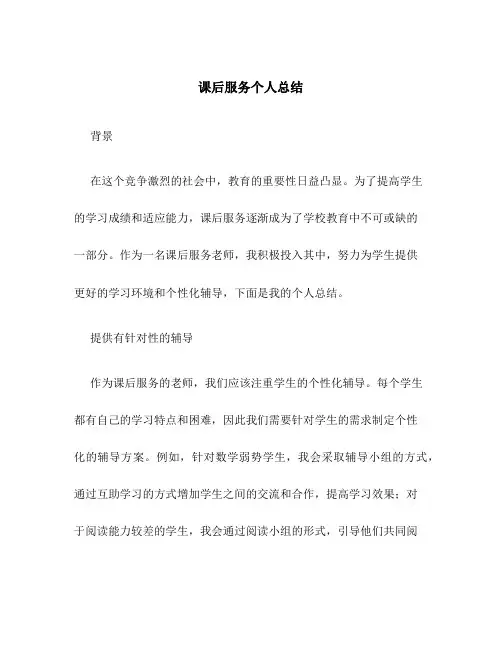 课后服务个人总结

背景

在这个竞争激烈的社会中，教育的重要性日益凸显。为了提高学生的学习成绩和适应能力，课后服务逐渐成为了学校教育中不可或缺的一部分。作为一名课后服务老师，我积极投入其中，努力为学生提供更好的学习环境和个性化辅导，下面是我的个人总结。

提供有针对性的辅导

作为课后服务的老师，我们应该注重学生的个性化辅导。每个学生都有自己的学习特点和困难，因此我们需要针对学生的需求制定个性化的辅导方案。例如，针对数学弱势学生，我会采取辅导小组的方式，通过互助学习的方式增加学生之间的交流和合作，提高学习效果；对于阅读能力较差的学生，我会通过阅读小组的形式，引导他们共同阅